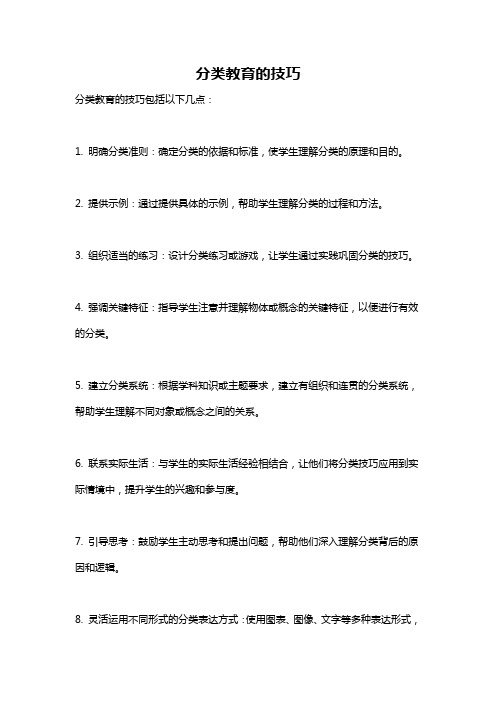 分类教育的技巧

分类教育的技巧包括以下几点：

1. 明确分类准则：确定分类的依据和标准，使学生理解分类的原理和目的。

2. 提供示例：通过提供具体的示例，帮助学生理解分类的过程和方法。

3. 组织适当的练习：设计分类练习或游戏，让学生通过实践巩固分类的技巧。

4. 强调关键特征：指导学生注意并理解物体或概念的关键特征，以便进行有效的分类。

5. 建立分类系统：根据学科知识或主题要求，建立有组织和连贯的分类系统，帮助学生理解不同对象或概念之间的关系。

6. 联系实际生活：与学生的实际生活经验相结合，让他们将分类技巧应用到实际情境中，提升学生的兴趣和参与度。

7. 引导思考：鼓励学生主动思考和提出问题，帮助他们深入理解分类背后的原因和逻辑。

8. 灵活运用不同形式的分类表达方式：使用图表、图像、文字等多种表达形式，